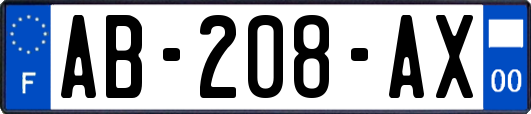 F
AB-208-AX
00